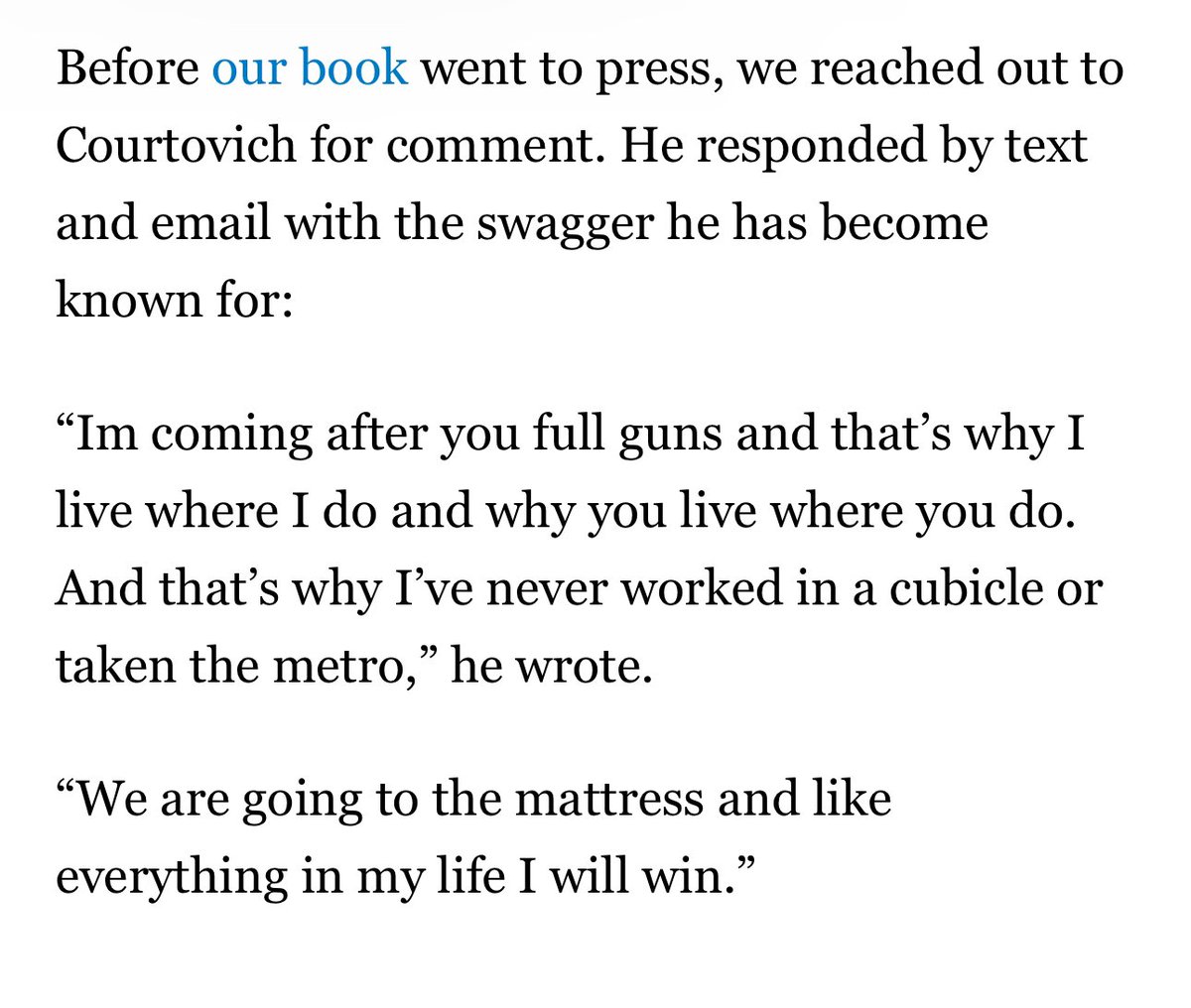 Before our book went to press, we reached out to Courtovich for comment. He responded by text and email with the swagger he has become known for:

“Im coming after you full guns and that’s why I live where I do and why you live where you do. And that’s why I’ve never worked in a cubicle or taken the metro,” he wrote.

“We are going to the mattress and like everything in my life I will win.”